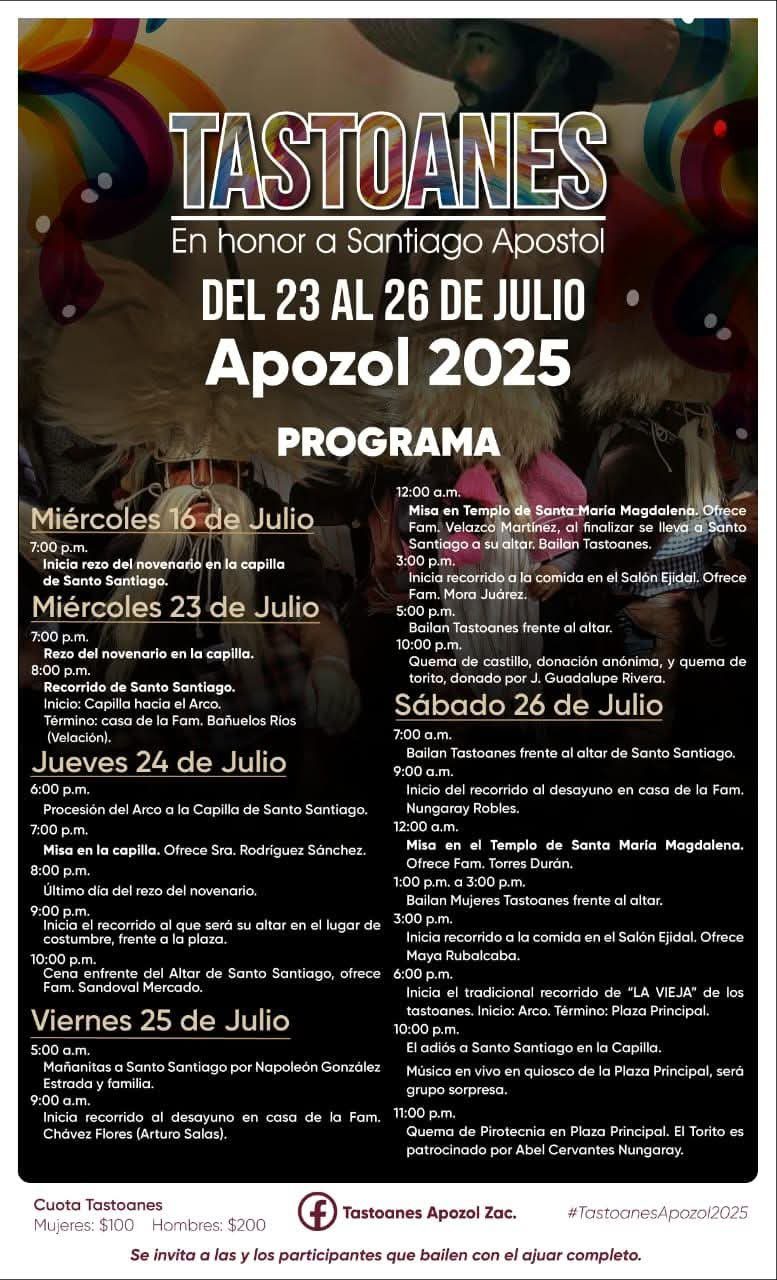 TASTOANES
En honor a Santiago Apostol
DEL 23 AL 26 DE JULIO
Apozol 2025

PROGRAMA

Miércoles 16 de Julio
7:00 p.m.
Inicia rezo del novenario en la capilla de Santo Santiago.

Miércoles 23 de Julio
7:00 p.m.
Rezo del novenario en la capilla.
8:00 p.m.
Recorrido de Santo Santiago.
Inicio: Capilla hacia el Arco.
Término: casa de la Fam. Bañuelos Ríos (Velación).

Jueves 24 de Julio
6:00 p.m.
Procesión del Arco a la Capilla de Santo Santiago.
7:00 p.m.
Misa en la capilla. Ofrece Sra. Rodríguez Sánchez.
8:00 p.m.
Último día del rezo del novenario.
9:00 p.m.
Inicia el recorrido al que será su altar en el lugar de costumbre, frente a la plaza.
10:00 p.m.
Cena enfrente del Altar de Santo Santiago, ofrece Fam. Sandoval Mercado.

Viernes 25 de Julio
5:00 a.m.
Mañanitas a Santo Santiago por Napoleón González Estrada y familia.
9:00 a.m.
Inicia recorrido al desayuno en casa de la Fam. Chávez Flores (Arturo Salas).
12:00 a.m.
Misa en Templo de Santa María Magdalena. Ofrece Fam. Velazco Martínez, al finalizar se lleva a Santo Santiago a su altar. Bailan Tastoanes.
3:00 p.m.
Inicia recorrido a la comida en el Salón Ejidal. Ofrece Fam. Mora Juárez.
5:00 p.m.
Bailan Tastoanes frente al altar.
10:00 p.m.
Quema de castillo, donación anónima, y quema de torito, donado por J. Guadalupe Rivera.

Sábado 26 de Julio
7:00 a.m.
Bailan Tastoanes frente al altar de Santo Santiago.
9:00 a.m.
Inicio del recorrido al desayuno en casa de la Fam. Nungaray Robles.
12:00 a.m.
Misa en el Templo de Santa María Magdalena. Ofrece Fam. Torres Durán.
1:00 p.m. a 3:00 p.m.
Bailan Mujeres Tastoanes frente al altar.
3:00 p.m.
Inicia recorrido a la comida en el Salón Ejidal. Ofrece Maya Rubalcaba.
6:00 p.m.
Inicia el tradicional recorrido de "LA VIEJA" de los tastoanes. Inicio: Arco. Término: Plaza Principal.
10:00 p.m.
El adiós a Santo Santiago en la Capilla.
Música en vivo en quiosco de la Plaza Principal, será grupo sorpresa.
11:00 p.m.
Quema de Pirotecnia en Plaza Principal. El Torito es patrocinado por Abel Cervantes Nungaray.

Cuota Tastoanes
Mujeres: $100 Hombres: $200
Tastoanes Apozol Zac.
#TastoanesApozol2025
Se invita a las y los participantes que bailen con el ajuar completo.